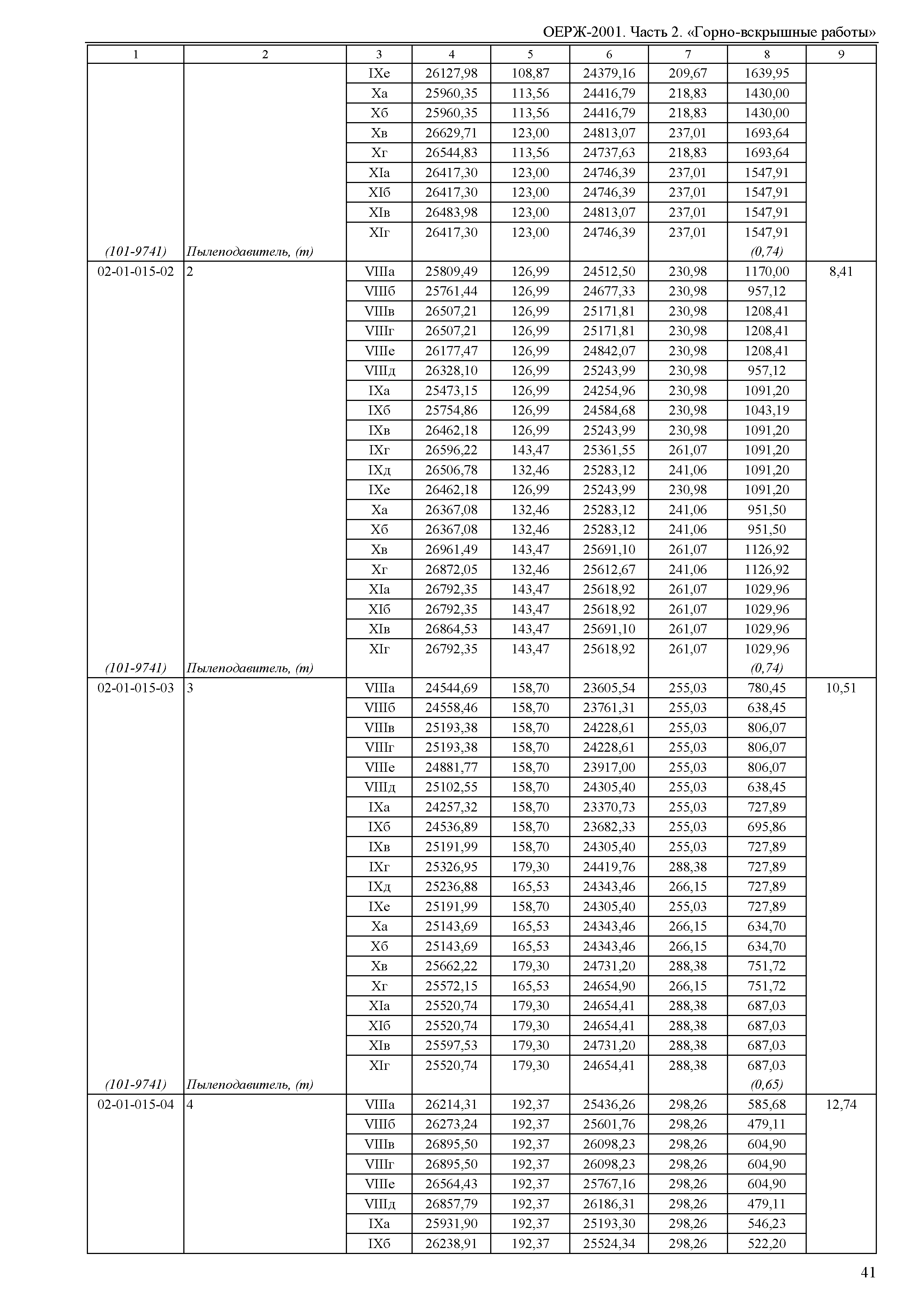 ОЕРЖ-2001. Часть 2. «Горно-вскрышные работы»

| 1 | 2 | 3 | 4 | 5 | 6 | 7 | 8 | 9 |
|---|---|---|---|---|---|---|---|---|
| | | IXе | 26127,98 | 108,87 | 24379,16 | 209,67 | 1639,95 | |
| | | Xа | 25960,35 | 113,56 | 24416,79 | 218,83 | 1430,00 | |
| | | Xб | 25960,35 | 113,56 | 24416,79 | 218,83 | 1430,00 | |
| | | Xв | 26629,71 | 123,00 | 24813,07 | 237,01 | 1693,64 | |
| | | Xг | 26544,83 | 113,56 | 24737,63 | 218,83 | 1693,64 | |
| | | XIа | 26417,30 | 123,00 | 24746,39 | 237,01 | 1547,91 | |
| | | XIб | 26417,30 | 123,00 | 24746,39 | 237,01 | 1547,91 | |
| | | XIв | 26483,98 | 123,00 | 24813,07 | 237,01 | 1547,91 | |
| | | XIг | 26417,30 | 123,00 | 24746,39 | 237,01 | 1547,91 | |
| (101-9741) | Пылеподавитель, (т) | | | | | | (0,74) | |
| 02-01-015-02 | 2 | VIIIа | 25809,49 | 126,99 | 24512,50 | 230,98 | 1170,00 | 8,41 |
| | | VIIIб | 25761,44 | 126,99 | 24677,33 | 230,98 | 957,12 | |
| | | VIIIв | 26507,21 | 126,99 | 25171,81 | 230,98 | 1208,41 | |
| | | VIIIг | 26507,21 | 126,99 | 25171,81 | 230,98 | 1208,41 | |
| | | VIIIе | 26177,47 | 126,99 | 24842,07 | 230,98 | 1208,41 | |
| | | VIIIд | 26328,10 | 126,99 | 25243,99 | 230,98 | 957,12 | |
| | | IXа | 25473,15 | 126,99 | 24254,96 | 230,98 | 1091,20 | |
| | | IXб | 25754,86 | 126,99 | 24584,68 | 230,98 | 1043,19 | |
| | | IXв | 26462,18 | 126,99 | 25243,99 | 230,98 | 1091,20 | |
| | | IXг | 26596,22 | 143,47 | 25361,55 | 261,07 | 1091,20 | |
| | | IXд | 26506,78 | 132,46 | 25283,12 | 241,06 | 1091,20 | |
| | | IXе | 26462,18 | 126,99 | 25243,99 | 230,98 | 1091,20 | |
| | | Xа | 26367,08 | 132,46 | 25283,12 | 241,06 | 951,50 | |
| | | Xб | 26367,08 | 132,46 | 25283,12 | 241,06 | 951,50 | |
| | | Xв | 26961,49 | 143,47 | 25691,10 | 261,07 | 1126,92 | |
| | | Xг | 26872,05 | 132,46 | 25612,67 | 241,06 | 1126,92 | |
| | | XIа | 26792,35 | 143,47 | 25618,92 | 261,07 | 1029,96 | |
| | | XIб | 26792,35 | 143,47 | 25618,92 | 261,07 | 1029,96 | |
| | | XIв | 26864,53 | 143,47 | 25691,10 | 261,07 | 1029,96 | |
| | | XIг | 26792,35 | 143,47 | 25618,92 | 261,07 | 1029,96 | |
| (101-9741) | Пылеподавитель, (т) | | | | | | (0,74) | |
| 02-01-015-03 | 3 | VIIIа | 24544,69 | 158,70 | 23605,54 | 255,03 | 780,45 | 10,51 |
| | | VIIIб | 24558,46 | 158,70 | 23761,31 | 255,03 | 638,45 | |
| | | VIIIв | 25193,38 | 158,70 | 24228,61 | 255,03 | 806,07 | |
| | | VIIIг | 25193,38 | 158,70 | 24228,61 | 255,03 | 806,07 | |
| | | VIIIе | 24881,77 | 158,70 | 23917,00 | 255,03 | 806,07 | |
| | | VIIIд | 25102,55 | 158,70 | 24305,40 | 255,03 | 638,45 | |
| | | IXа | 24257,32 | 158,70 | 23370,73 | 255,03 | 727,89 | |
| | | IXб | 24536,89 | 158,70 | 23682,33 | 255,03 | 695,86 | |
| | | IXв | 25191,99 | 158,70 | 24305,40 | 255,03 | 727,89 | |
| | | IXг | 25326,95 | 179,30 | 24419,76 | 288,38 | 727,89 | |
| | | IXд | 25236,88 | 165,53 | 24343,46 | 266,15 | 727,89 | |
| | | IXе | 25191,99 | 158,70 | 24305,40 | 255,03 | 727,89 | |
| | | Xа | 25143,69 | 165,53 | 24343,46 | 266,15 | 634,70 | |
| | | Xб | 25143,69 | 165,53 | 24343,46 | 266,15 | 634,70 | |
| | | Xв | 25662,22 | 179,30 | 24731,20 | 288,38 | 751,72 | |
| | | Xг | 25572,15 | 165,53 | 24654,90 | 266,15 | 751,72 | |
| | | XIа | 25520,74 | 179,30 | 24654,41 | 288,38 | 687,03 | |
| | | XIб | 25520,74 | 179,30 | 24654,41 | 288,38 | 687,03 | |
| | | XIв | 25597,53 | 179,30 | 24731,20 | 288,38 | 687,03 | |
| | | XIг | 25520,74 | 179,30 | 24654,41 | 288,38 | 687,03 | |
| (101-9741) | Пылеподавитель, (т) | | | | | | (0,65) | |
| 02-01-015-04 | 4 | VIIIа | 26214,31 | 192,37 | 25436,26 | 298,26 | 585,68 | 12,74 |
| | | VIIIб | 26273,24 | 192,37 | 25601,76 | 298,26 | 479,11 | |
| | | VIIIв | 26895,50 | 192,37 | 26098,23 | 298,26 | 604,90 | |
| | | VIIIг | 26895,50 | 192,37 | 26098,23 | 298,26 | 604,90 | |
| | | VIIIе | 26564,43 | 192,37 | 25767,16 | 298,26 | 604,90 | |
| | | VIIIд | 26857,79 | 192,37 | 26186,31 | 298,26 | 479,11 | |
| | | IXа | 25931,90 | 192,37 | 25193,30 | 298,26 | 546,23 | |
| | | IXб | 26238,91 | 192,37 | 25524,34 | 298,26 | 522,20 | |

41